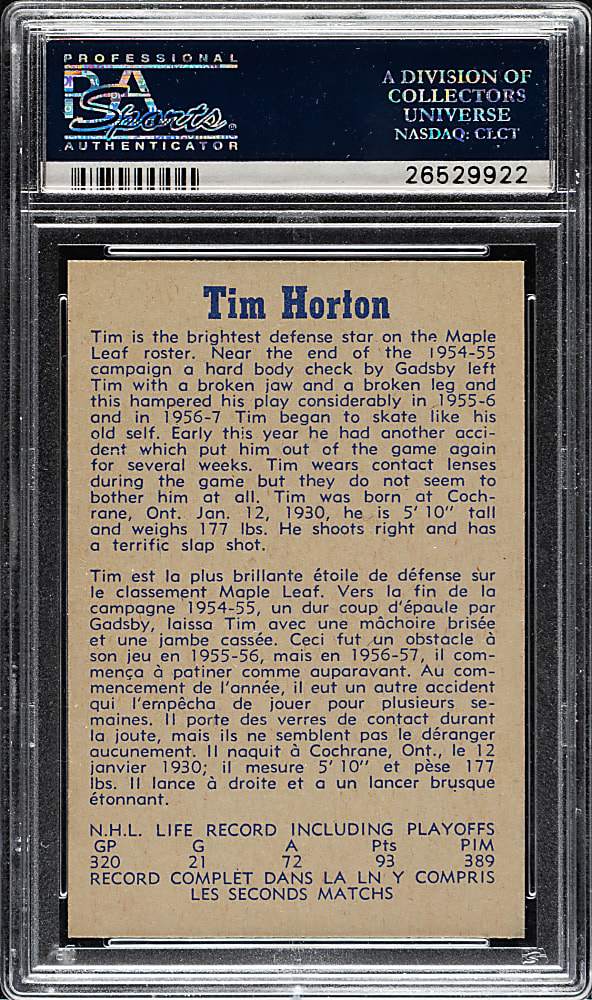 PROFESSIONAL
PSA Sports
AUTHENTICATOR

A DIVISION OF
COLLECTORS
UNIVERSE
NASDAQ: CLCT

26529922

Tim Horton

Tim is the brightest defense star on the Maple Leaf roster. Near the end of the 1954-55 campaign a hard body check by Gadsby left Tim with a broken jaw and a broken leg and this hampered his play considerably in 1955-6 and in 1956-7 Tim began to skate like his old self. Early this year he had another accident which put him out of the game again for several weeks. Tim wears contact lenses during the game but they do not seem to bother him at all. Tim was born at Cochrane, Ont. Jan. 12, 1930, he is 5' 10" tall and weighs 177 lbs. He shoots right and has a terrific slap shot.

Tim est la plus brillante étoile de défense sur le classement Maple Leaf. Vers la fin de la campagne 1954-55, un dur coup d'épaule par Gadsby, laissa Tim avec une mâchoire brisée et une jambe cassée. Ceci fut un obstacle à son jeu en 1955-56, mais en 1956-57, il commença à patiner comme auparavant. Au commencement de l'année, il eut un autre accident qui l'empêcha de jouer pour plusieurs semaines. Il porte des verres de contact durant la joute, mais ils ne semblent pas le déranger aucunement. Il naquit à Cochrane, Ont., le 12 janvier 1930; il mesure 5' 10" et pèse 177 lbs. Il lance à droite et a un lancer brusque étonnant.

N.H.L. LIFE RECORD INCLUDING PLAYOFFS

| GP | G | A | Pts | PIM |
|---|---|---|---|---|
| 320 | 21 | 72 | 93 | 389 |

RECORD COMPLET DANS LA LN Y COMPRIS LES SECONDS MATCHS